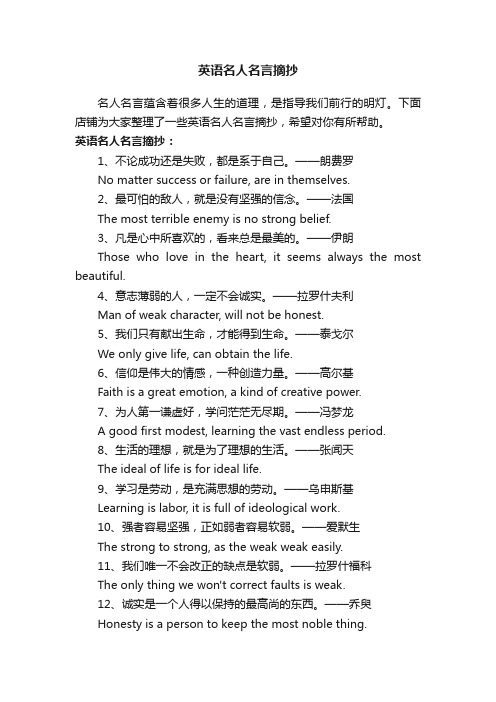 英语名人名言摘抄

名人名言蕴含着很多人生的道理，是指导我们前行的明灯。下面店铺为大家整理了一些英语名人名言摘抄，希望对你有所帮助。

英语名人名言摘抄：

1、不论成功还是失败，都是系于自己。——朗费罗

No matter success or failure, are in themselves.

2、最可怕的敌人，就是没有坚强的信念。——法国

The most terrible enemy is no strong belief.

3、凡是心中所喜欢的，看来总是最美的。——伊朗

Those who love in the heart, it seems always the most beautiful.

4、意志薄弱的人，一定不会诚实。——拉罗什夫利

Man of weak character, will not be honest.

5、我们只有献出生命，才能得到生命。——泰戈尔

We only give life, can obtain the life.

6、信仰是伟大的情感，一种创造力量。——高尔基

Faith is a great emotion, a kind of creative power.

7、为人第一谦虚好，学问茫茫无尽期。——冯梦龙

A good first modest, learning the vast endless period.

8、生活的理想，就是为了理想的生活。——张闻天

The ideal of life is for ideal life.

9、学习是劳动，是充满思想的劳动。——乌申斯基

Learning is labor, it is full of ideological work.

10、强者容易坚强，正如弱者容易软弱。——爱默生

The strong to strong, as the weak weak easily.

11、我们唯一不会改正的缺点是软弱。——拉罗什福科

The only thing we won't correct faults is weak.

12、诚实是一个人得以保持的最高尚的东西。——乔叟

Honesty is a person to keep the most noble thing.